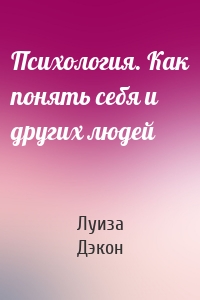 Психология. Как понять себя и других людей

Луиза Дэкон